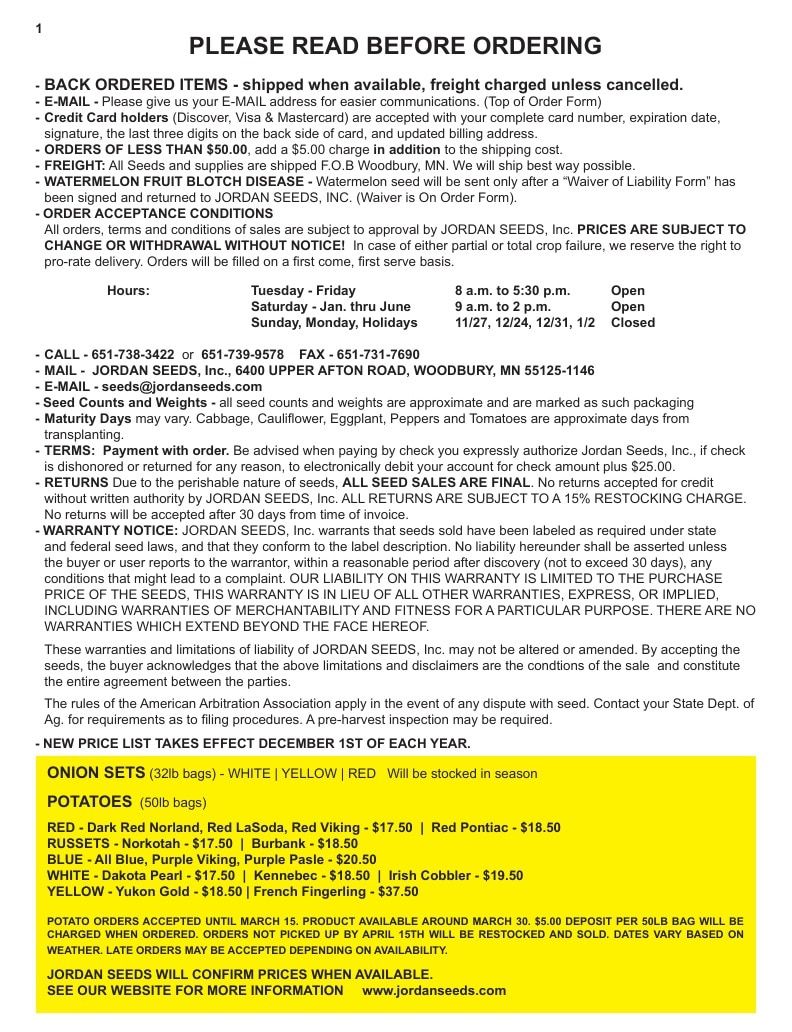 1

PLEASE READ BEFORE ORDERING

- BACK ORDERED ITEMS - shipped when available, freight charged unless cancelled.
- E-MAIL - Please give us your E-MAIL address for easier communications. (Top of Order Form)
- Credit Card holders (Discover, Visa & Mastercard) are accepted with your complete card number, expiration date, signature, the last three digits on the back side of card, and updated billing address.
- ORDERS OF LESS THAN $50.00, add a $5.00 charge in addition to the shipping cost.
- FREIGHT: All Seeds and supplies are shipped F.O.B Woodbury, MN. We will ship best way possible.
- WATERMELON FRUIT BLOTCH DISEASE - Watermelon seed will be sent only after a “Waiver of Liability Form” has been signed and returned to JORDAN SEEDS, INC. (Waiver is On Order Form).
- ORDER ACCEPTANCE CONDITIONS
All orders, terms and conditions of sales are subject to approval by JORDAN SEEDS, Inc. PRICES ARE SUBJECT TO CHANGE OR WITHDRAWAL WITHOUT NOTICE! In case of either partial or total crop failure, we reserve the right to pro-rate delivery. Orders will be filled on a first come, first serve basis.

| Hours: | Tuesday - Friday | 8 a.m. to 5:30 p.m. | Open |
|---|---|---|---|
| | Saturday - Jan. thru June | 9 a.m. to 2 p.m. | Open |
| | Sunday, Monday, Holidays | 11/27, 12/24, 12/31, 1/2 | Closed |

- CALL - 651-738-3422 or 651-739-9578 FAX - 651-731-7690
- MAIL - JORDAN SEEDS, Inc., 6400 UPPER AFTON ROAD, WOODBURY, MN 55125-1146
- E-MAIL - seeds@jordanseeds.com
- Seed Counts and Weights - all seed counts and weights are approximate and are marked as such packaging
- Maturity Days may vary. Cabbage, Cauliflower, Eggplant, Peppers and Tomatoes are approximate days from transplanting.
- TERMS: Payment with order. Be advised when paying by check you expressly authorize Jordan Seeds, Inc., if check is dishonored or returned for any reason, to electronically debit your account for check amount plus $25.00.
- RETURNS Due to the perishable nature of seeds, ALL SEED SALES ARE FINAL. No returns accepted for credit without written authority by JORDAN SEEDS, Inc. ALL RETURNS ARE SUBJECT TO A 15% RESTOCKING CHARGE. No returns will be accepted after 30 days from time of invoice.
- WARRANTY NOTICE: JORDAN SEEDS, Inc. warrants that seeds sold have been labeled as required under state and federal seed laws, and that they conform to the label description. No liability hereunder shall be asserted unless the buyer or user reports to the warrantor, within a reasonable period after discovery (not to exceed 30 days), any conditions that might lead to a complaint. OUR LIABILITY ON THIS WARRANTY IS LIMITED TO THE PURCHASE PRICE OF THE SEEDS, THIS WARRANTY IS IN LIEU OF ALL OTHER WARRANTIES, EXPRESS, OR IMPLIED, INCLUDING WARRANTIES OF MERCHANTABILITY AND FITNESS FOR A PARTICULAR PURPOSE. THERE ARE NO WARRANTIES WHICH EXTEND BEYOND THE FACE HEREOF.

These warranties and limitations of liability of JORDAN SEEDS, Inc. may not be altered or amended. By accepting the seeds, the buyer acknowledges that the above limitations and disclaimers are the condtions of the sale and constitute the entire agreement between the parties.

The rules of the American Arbitration Association apply in the event of any dispute with seed. Contact your State Dept. of Ag. for requirements as to filing procedures. A pre-harvest inspection may be required.

- NEW PRICE LIST TAKES EFFECT DECEMBER 1ST OF EACH YEAR.

ONION SETS (32lb bags) - WHITE | YELLOW | RED Will be stocked in season

POTATOES (50lb bags)

RED - Dark Red Norland, Red LaSoda, Red Viking - $17.50 | Red Pontiac - $18.50
RUSSETS - Norkotah - $17.50 | Burbank - $18.50
BLUE - All Blue, Purple Viking, Purple Pasle - $20.50
WHITE - Dakota Pearl - $17.50 | Kennebec - $18.50 | Irish Cobbler - $19.50
YELLOW - Yukon Gold - $18.50 | French Fingerling - $37.50

POTATO ORDERS ACCEPTED UNTIL MARCH 15. PRODUCT AVAILABLE AROUND MARCH 30. $5.00 DEPOSIT PER 50LB BAG WILL BE CHARGED WHEN ORDERED. ORDERS NOT PICKED UP BY APRIL 15TH WILL BE RESTOCKED AND SOLD. DATES VARY BASED ON WEATHER. LATE ORDERS MAY BE ACCEPTED DEPENDING ON AVAILABILITY.

JORDAN SEEDS WILL CONFIRM PRICES WHEN AVAILABLE.
SEE OUR WEBSITE FOR MORE INFORMATION www.jordanseeds.com